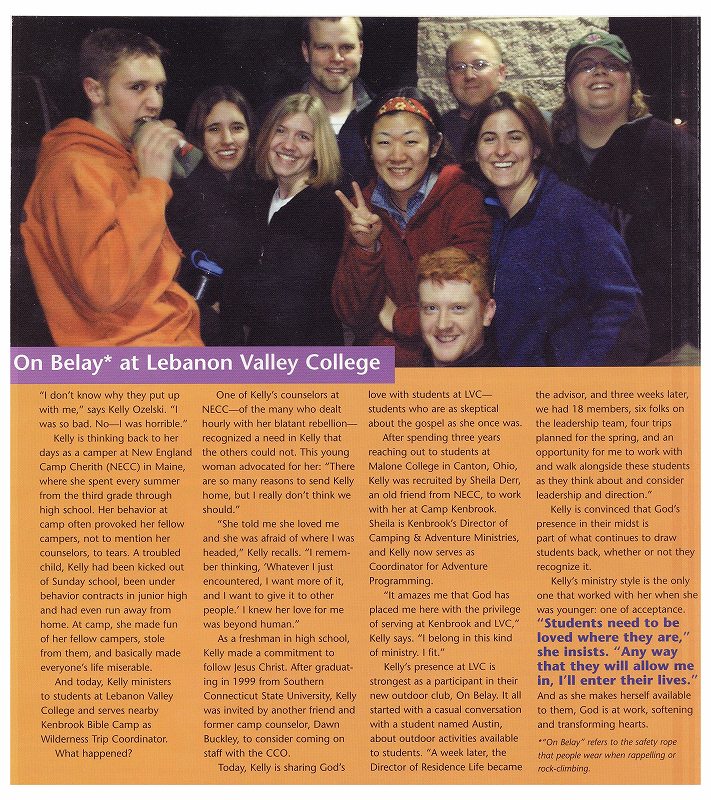 On Belay* at Lebanon Valley College

"I don't know why they put up with me," says Kelly Ozelski. "I was so bad. No—I was horrible."

Kelly is thinking back to her days as a camper at New England Camp Cherith (NECC) in Maine, where she spent every summer from the third grade through high school. Her behavior at camp often provoked her fellow campers, not to mention her counselors, to tears. A troubled child, Kelly had been kicked out of Sunday school, been under behavior contracts in junior high and had even run away from home. At camp, she made fun of her fellow campers, stole from them, and basically made everyone's life miserable.

And today, Kelly ministers to students at Lebanon Valley College and serves nearby Kenbrook Bible Camp as Wilderness Trip Coordinator.

What happened?

One of Kelly's counselors at NECC—of the many who dealt hourly with her blatant rebellion—recognized a need in Kelly that the others could not. This young woman advocated for her: "There are so many reasons to send Kelly home, but I really don't think we should."

"She told me she loved me and she was afraid of where I was headed," Kelly recalls. "I remember thinking, 'Whatever I just encountered, I want more of it, and I want to give it to other people.' I knew her love for me was beyond human."

As a freshman in high school, Kelly made a commitment to follow Jesus Christ. After graduating in 1999 from Southern Connecticut State University, Kelly was invited by another friend and former camp counselor, Dawn Buckley, to consider coming on staff with the CCO.

Today, Kelly is sharing God's love with students at LVC—students who are as skeptical about the gospel as she once was.

After spending three years reaching out to students at Malone College in Canton, Ohio, Kelly was recruited by Sheila Derr, an old friend from NECC, to work with her at Camp Kenbrook. Sheila is Kenbrook's Director of Camping & Adventure Ministries, and Kelly now serves as Coordinator for Adventure Programming.

"It amazes me that God has placed me here with the privilege of serving at Kenbrook and LVC," Kelly says. "I belong in this kind of ministry. I fit."

Kelly's presence at LVC is strongest as a participant in their new outdoor club, On Belay. It all started with a casual conversation with a student named Austin, about outdoor activities available to students. "A week later, the Director of Residence Life became the advisor, and three weeks later, we had 18 members, six folks on the leadership team, four trips planned for the spring, and an opportunity for me to work with and walk alongside these students as they think about and consider leadership and direction."

Kelly is convinced that God's presence in their midst is part of what continues to draw students back, whether or not they recognize it.

Kelly's ministry style is the only one that worked with her when she was younger: one of acceptance. "Students need to be loved where they are," she insists. "Any way that they will allow me in, I'll enter their lives." And as she makes herself available to them, God is at work, softening and transforming hearts.

*"On Belay" refers to the safety rope that people wear when rappelling or rock-climbing.